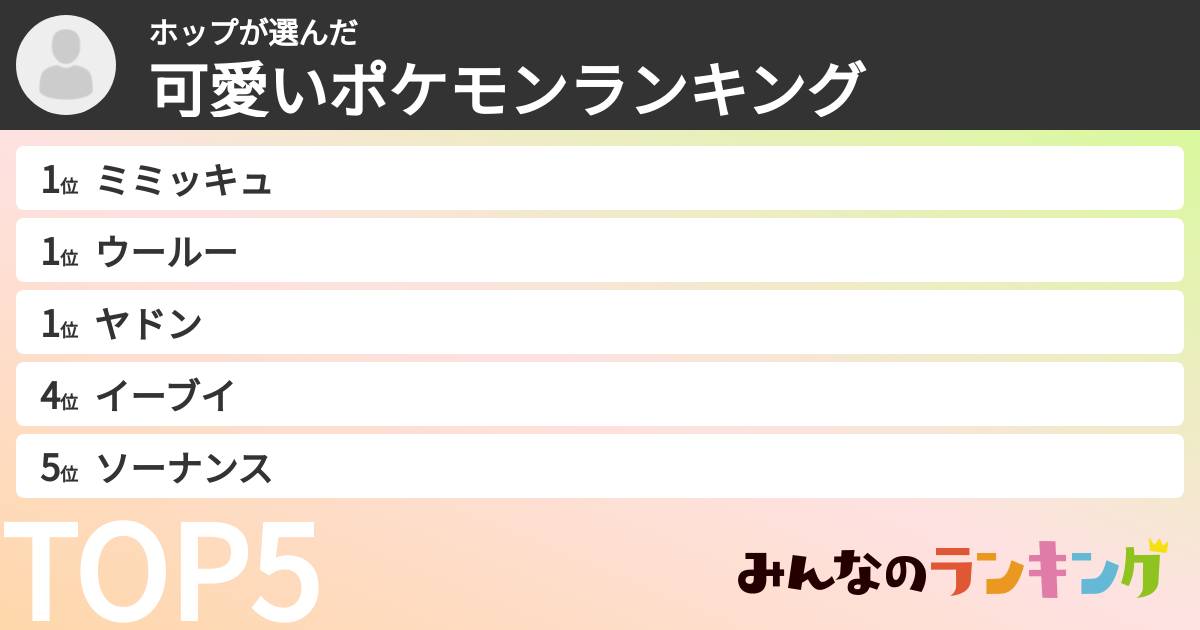 ホップが選んだ
可愛いポケモンランキング

1位 ミミッキュ
1位 ウールー
1位 ヤドン
4位 イーブイ
5位 ソーナンス

TOP5

みんなのランキング